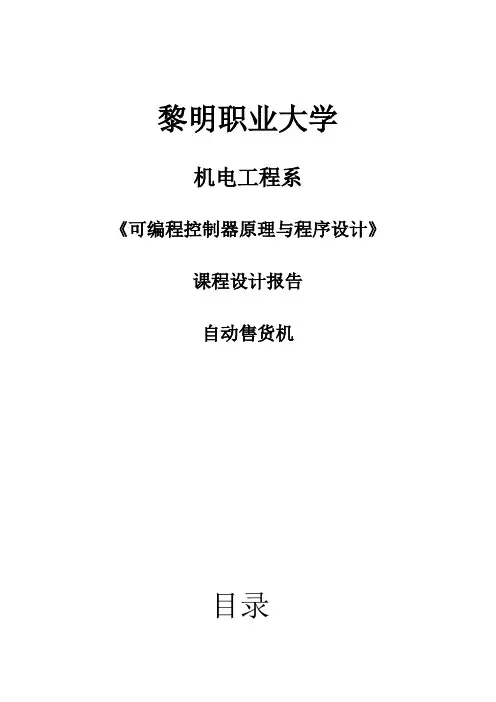 黎明职业大学

机电工程系

《可编程控制器原理与程序设计》

课程设计报告

自动售货机

目录